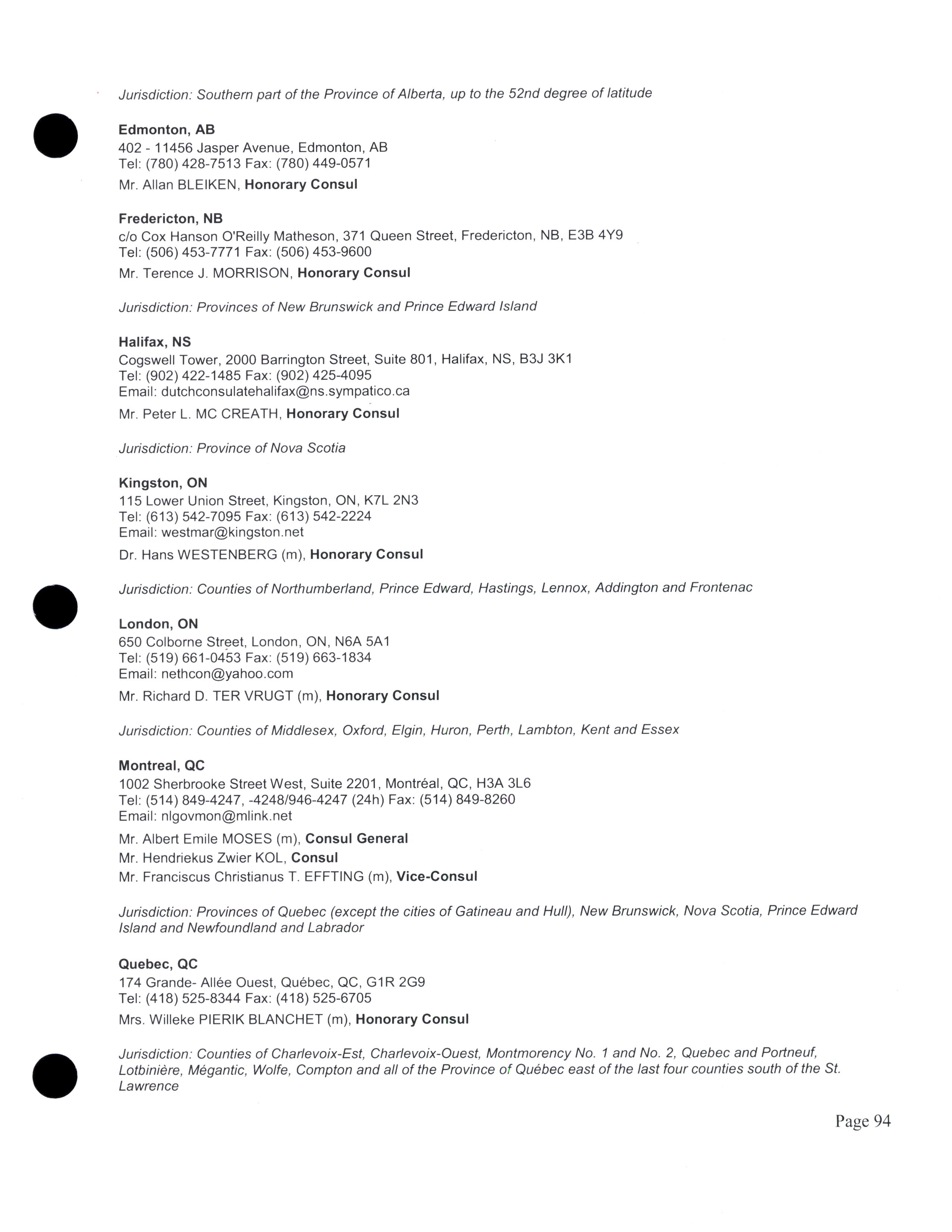 Jurisdiction: Southern part of the Province of Alberta, up to the 52nd degree of latitude

Edmonton, AB
402 - 11456 Jasper Avenue, Edmonton, AB
Tel: (780) 428-7513 Fax: (780) 449-0571
Mr. Allan BLEIKEN, Honorary Consul

Fredericton, NB
c/o Cox Hanson O'Reilly Matheson, 371 Queen Street, Fredericton, NB, E3B 4Y9
Tel: (506) 453-7771 Fax: (506) 453-9600
Mr. Terence J. MORRISON, Honorary Consul

Jurisdiction: Provinces of New Brunswick and Prince Edward Island

Halifax, NS
Cogswell Tower, 2000 Barrington Street, Suite 801, Halifax, NS, B3J 3K1
Tel: (902) 422-1485 Fax: (902) 425-4095
Email: dutchconsulatehalifax@ns.sympatico.ca
Mr. Peter L. MC CREATH, Honorary Consul

Jurisdiction: Province of Nova Scotia

Kingston, ON
115 Lower Union Street, Kingston, ON, K7L 2N3
Tel: (613) 542-7095 Fax: (613) 542-2224
Email: westmar@kingston.net
Dr. Hans WESTENBERG (m), Honorary Consul

Jurisdiction: Counties of Northumberland, Prince Edward, Hastings, Lennox, Addington and Frontenac

London, ON
650 Colborne Street, London, ON, N6A 5A1
Tel: (519) 661-0453 Fax: (519) 663-1834
Email: nethcon@yahoo.com
Mr. Richard D. TER VRUGT (m), Honorary Consul

Jurisdiction: Counties of Middlesex, Oxford, Elgin, Huron, Perth, Lambton, Kent and Essex

Montreal, QC
1002 Sherbrooke Street West, Suite 2201, Montréal, QC, H3A 3L6
Tel: (514) 849-4247, -4248/946-4247 (24h) Fax: (514) 849-8260
Email: nlgovmon@mlink.net
Mr. Albert Emile MOSES (m), Consul General
Mr. Hendriekus Zwier KOL, Consul
Mr. Franciscus Christianus T. EFFTING (m), Vice-Consul

Jurisdiction: Provinces of Quebec (except the cities of Gatineau and Hull), New Brunswick, Nova Scotia, Prince Edward Island and Newfoundland and Labrador

Quebec, QC
174 Grande- Allée Ouest, Québec, QC, G1R 2G9
Tel: (418) 525-8344 Fax: (418) 525-6705
Mrs. Willeke PIERIK BLANCHET (m), Honorary Consul

Jurisdiction: Counties of Charlevoix-Est, Charlevoix-Ouest, Montmorency No. 1 and No. 2, Quebec and Portneuf, Lotbinière, Mégantic, Wolfe, Compton and all of the Province of Québec east of the last four counties south of the St. Lawrence

Page 94